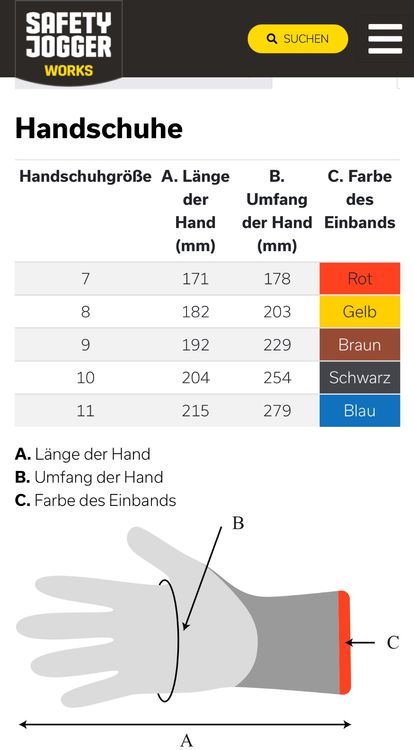 SAFETY JOGGER WORKS

SUCHEN

Handschuhe

| Handschuhgröße | A. Länge der Hand (mm) | B. Umfang der Hand (mm) | C. Farbe des Einbands |
|---|---|---|---|
| 7 | 171 | 178 | Rot |
| 8 | 182 | 203 | Gelb |
| 9 | 192 | 229 | Braun |
| 10 | 204 | 254 | Schwarz |
| 11 | 215 | 279 | Blau |

A. Länge der Hand
B. Umfang der Hand
C. Farbe des Einbands

B
C
A